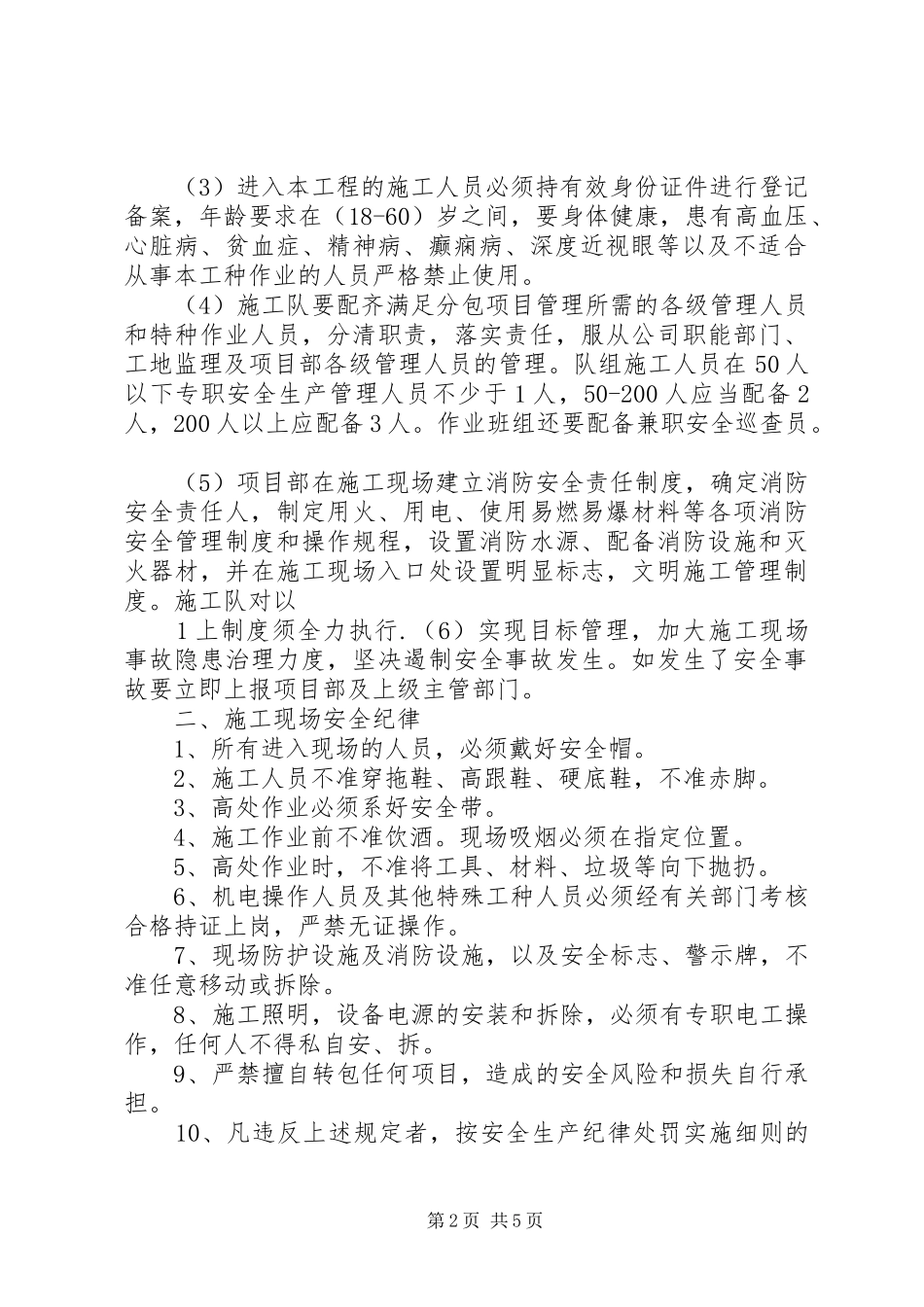 （3）进入本工程的施工人员必须持有效身份证件进行登记备案，年龄要求在（18-60）岁之间，要身体健康，患有高血压、心脏病、贫血症、精神病、癫痫病、深度近视眼等以及不适合从事本工种作业的人员严格禁止使用。

（4）施工队要配齐满足分包项目管理所需的各级管理人员和特种作业人员，分清职责，落实责任，服从公司职能部门、工地监理及项目部各级管理人员的管理。队组施工人员在50人以下专职安全生产管理人员不少于1人，50-200人应当配备2人，200人以上应配备3人。作业班组还要配备兼职安全巡查员。

（5）项目部在施工现场建立消防安全责任制度，确定消防安全责任人，制定用火、用电、使用易燃易爆材料等各项消防安全管理制度和操作规程，设置消防水源、配备消防设施和灭火器材，并在施工现场入口处设置明显标志，文明施工管理制度。施工队对以

1上制度须全力执行.（6）实现目标管理，加大施工现场事故隐患治理力度，坚决遏制安全事故发生。如发生了安全事故要立即上报项目部及上级主管部门。

二、施工现场安全纪律

1、所有进入现场的人员，必须戴好安全帽。

2、施工人员不准穿拖鞋、高跟鞋、硬底鞋，不准赤脚。

3、高处作业必须系好安全带。

4、施工作业前不准饮酒。现场吸烟必须在指定位置。

5、高处作业时，不准将工具、材料、垃圾等向下抛扔。

6、机电操作人员及其他特殊工种人员必须经有关部门考核合格持证上岗，严禁无证操作。

7、现场防护设施及消防设施，以及安全标志、警示牌，不准任意移动或拆除。

8、施工照明，设备电源的安装和拆除，必须有专职电工操作，任何人不得私自安、拆。

9、严禁擅自转包任何项目，造成的安全风险和损失自行承担。

10、凡违反上述规定者，按安全生产纪律处罚实施细则的

第2页 共5页